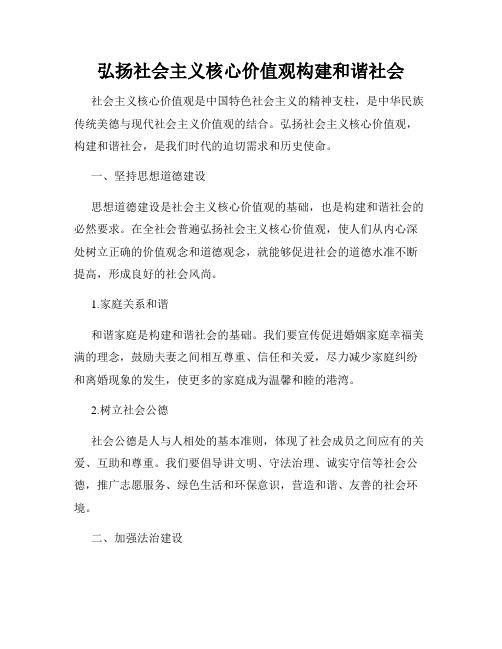 弘扬社会主义核心价值观构建和谐社会

社会主义核心价值观是中国特色社会主义的精神支柱，是中华民族传统美德与现代社会主义价值观的结合。弘扬社会主义核心价值观，构建和谐社会，是我们时代的迫切需求和历史使命。

一、坚持思想道德建设

思想道德建设是社会主义核心价值观的基础，也是构建和谐社会的必然要求。在全社会普遍弘扬社会主义核心价值观，使人们从内心深处树立正确的价值观念和道德观念，就能够促进社会的道德水准不断提高，形成良好的社会风尚。

1.家庭关系和谐

和谐家庭是构建和谐社会的基础。我们要宣传促进婚姻家庭幸福美满的理念，鼓励夫妻之间相互尊重、信任和关爱，尽力减少家庭纠纷和离婚现象的发生，使更多的家庭成为温馨和睦的港湾。

2.树立社会公德

社会公德是人与人相处的基本准则，体现了社会成员之间应有的关爱、互助和尊重。我们要倡导讲文明、守法治理、诚实守信等社会公德，推广志愿服务、绿色生活和环保意识，营造和谐、友善的社会环境。

二、加强法治建设